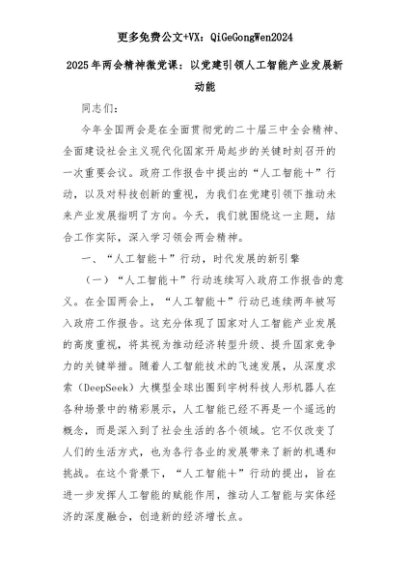 更多免费公文+VX：QiGeGongWen2024

2025年两会精神微党课：以党建引领人工智能产业发展新动能

同志们：

今年全国两会是在全面贯彻党的二十届三中全会精神、全面建设社会主义现代化国家开局起步的关键时刻召开的一次重要会议。政府工作报告中提出的“人工智能+”行动，以及对科技创新的重视，为我们在党建引领下推动未来产业发展指明了方向。今天，我们就围绕这一主题，结合工作实际，深入学习领会两会精神。

一、“人工智能+”行动，时代发展的新引擎

（一）“人工智能+”行动连续写入政府工作报告的意义。在全国两会上，“人工智能+”行动已连续两年被写入政府工作报告。这充分体现了国家对人工智能产业发展的高度重视，将其视为推动经济转型升级、提升国家竞争力的关键举措。随着人工智能技术的飞速发展，从深度求索（DeepSeek）大模型全球出圈到宇树科技人形机器人在各种场景中的精彩展示，人工智能已经不再是一个遥远的概念，而是深入到了社会生活的各个领域。它不仅改变了人们的生活方式，也为各行各业的发展带来了新的机遇和挑战。在这个背景下，“人工智能+”行动的提出，旨在进一步发挥人工智能的赋能作用，推动人工智能与实体经济的深度融合，创造新的经济增长点。